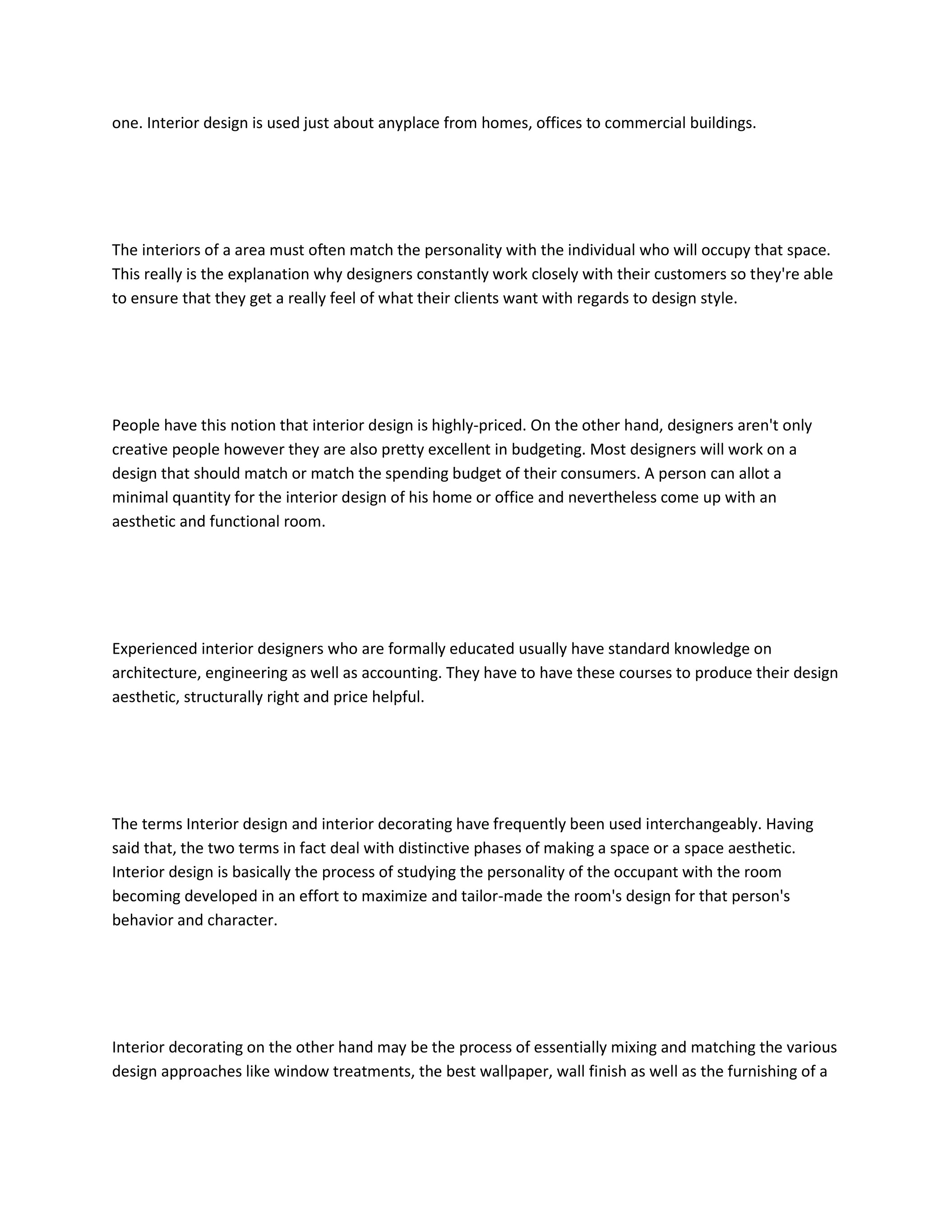 one. Interior design is used just about anyplace from homes, offices to commercial buildings.

The interiors of a area must often match the personality with the individual who will occupy that space. This really is the explanation why designers constantly work closely with their customers so they're able to ensure that they get a really feel of what their clients want with regards to design style.

People have this notion that interior design is highly-priced. On the other hand, designers aren't only creative people however they are also pretty excellent in budgeting. Most designers will work on a design that should match or match the spending budget of their consumers. A person can allot a minimal quantity for the interior design of his home or office and nevertheless come up with an aesthetic and functional room.

Experienced interior designers who are formally educated usually have standard knowledge on architecture, engineering as well as accounting. They have to have these courses to produce their design aesthetic, structurally right and price helpful.

The terms Interior design and interior decorating have frequently been used interchangeably. Having said that, the two terms in fact deal with distinctive phases of making a space or a space aesthetic. Interior design is basically the process of studying the personality of the occupant with the room becoming developed in an effort to maximize and tailor-made the room's design for that person's behavior and character.

Interior decorating on the other hand may be the process of essentially mixing and matching the various design approaches like window treatments, the best wallpaper, wall finish as well as the furnishing of a